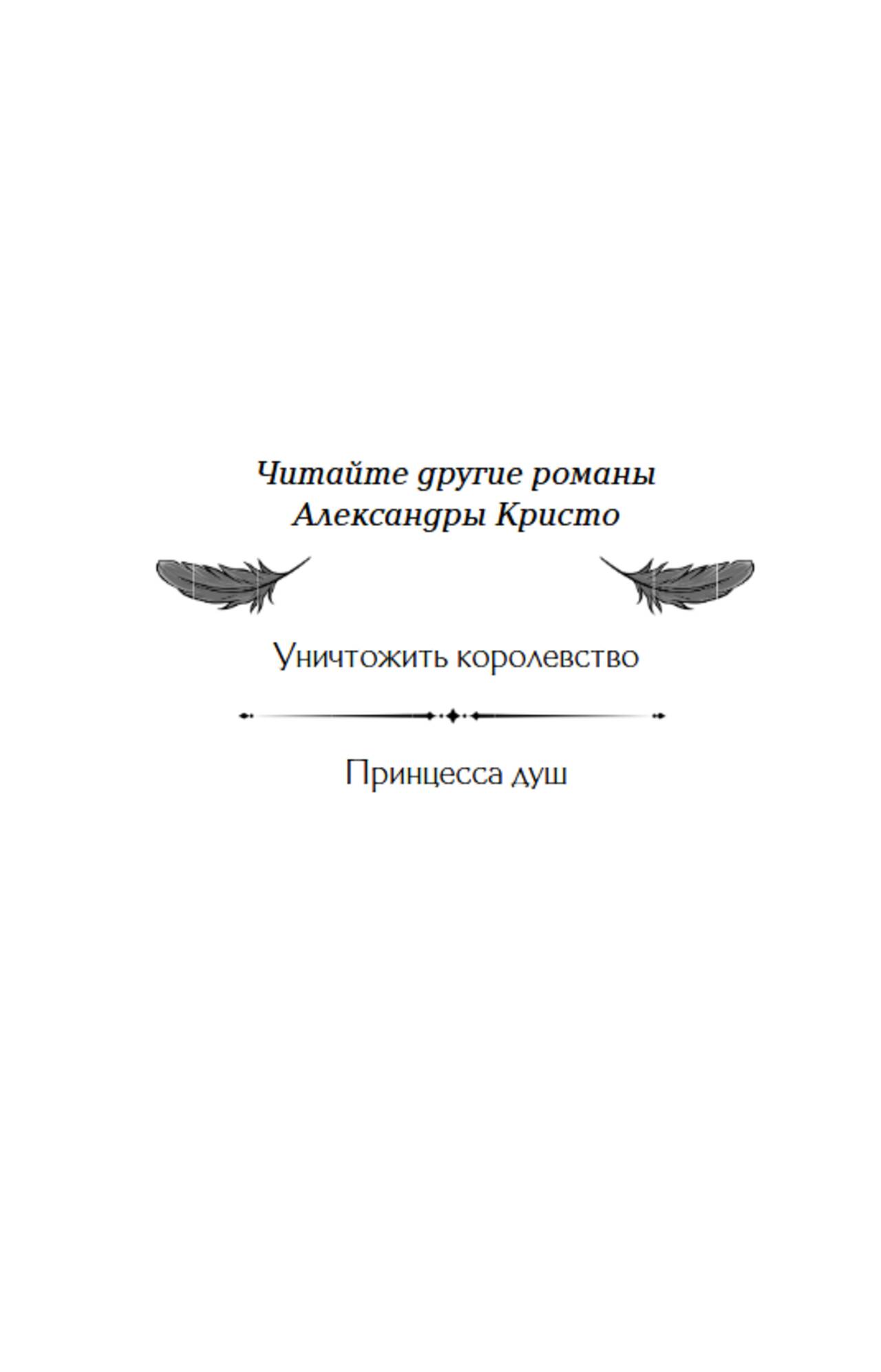 Читайте другие романы
Александры Кристо

Уничтожить королевство

Принцесса душ